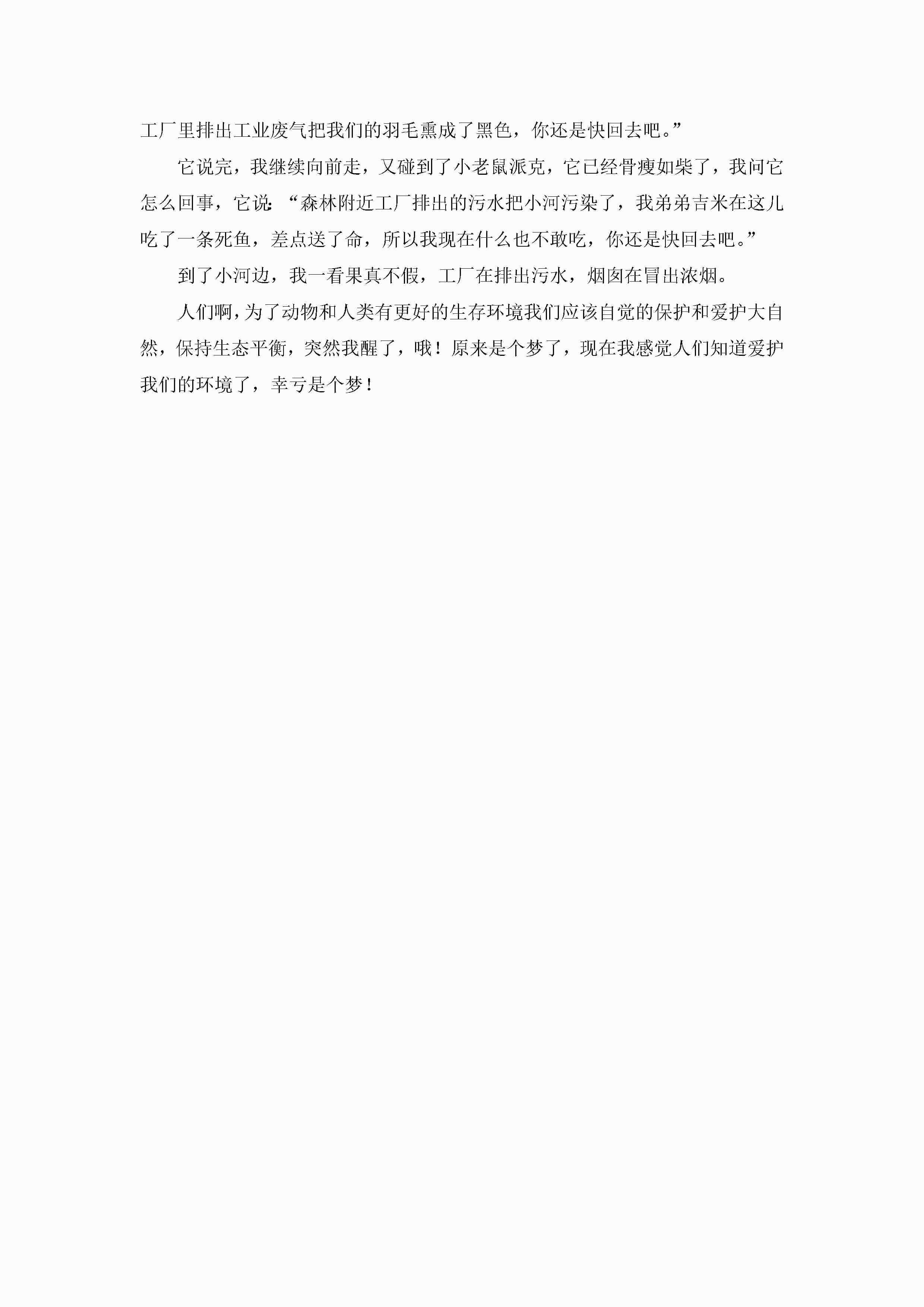 工厂里排出工业废气把我们的羽毛熏成了黑色，你还是快回去吧。”

它说完，我继续向前走，又碰到了小老鼠派克，它已经骨瘦如柴了，我问它怎么回事，它说：“森林附近工厂排出的污水把小河污染了，我弟弟吉米在这儿吃了一条死鱼，差点送了命，所以我现在什么也不敢吃，你还是快回去吧。”

到了小河边，我一看果真不假，工厂在排出污水，烟囱在冒出浓烟。

人们啊，为了动物和人类有更好的生存环境我们应该自觉的保护和爱护大自然，保持生态平衡，突然我醒了，哦！原来是个梦了，现在我感觉人们知道爱护我们的环境了，幸亏是个梦！